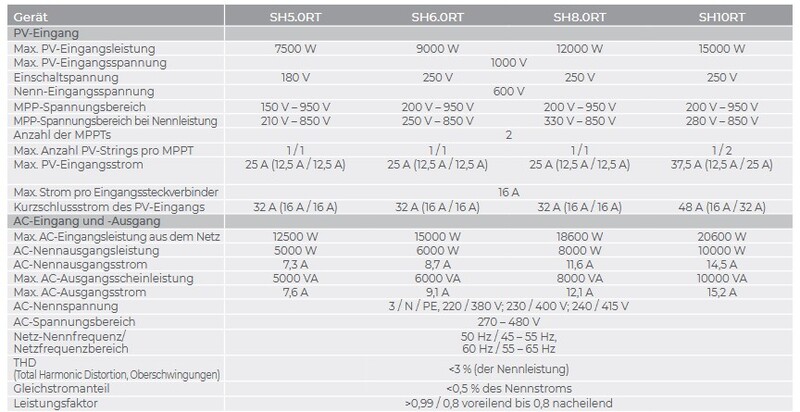 | Gerät | SH5.0RT | SH6.0RT | SH8.0RT | SH10RT |
|---|---|---|---|---|
| PV-Eingang | | | | |
| Max. PV-Eingangsleistung | 7500 W | 9000 W | 12000 W | 15000 W |
| Max. PV-Eingangsspannung | 1000 V | | | |
| Einschaltspannung | 180 V | 250 V | 250 V | 250 V |
| Nenn-Eingangsspannung | 600 V | | | |
| MPP-Spannungsbereich | 150 V – 950 V | 200 V – 950 V | 200 V – 950 V | 200 V – 950 V |
| MPP-Spannungsbereich bei Nennleistung | 210 V – 850 V | 250 V – 850 V | 330 V – 850 V | 280 V – 850 V |
| Anzahl der MPPTs | 2 | | | |
| Max. Anzahl PV-Strings pro MPPT | 1 / 1 | 1 / 1 | 1 / 1 | 1 / 2 |
| Max. PV-Eingangsstrom | 25 A (12,5 A / 12,5 A) | 25 A (12,5 A / 12,5 A) | 25 A (12,5 A / 12,5 A) | 37,5 A (12,5 A / 25 A) |
| Max. Strom pro Eingangssteckverbinder | 16 A | | | |
| Kurzschlussstrom des PV-Eingangs | 32 A (16 A / 16 A) | 32 A (16 A / 16 A) | 32 A (16 A / 16 A) | 48 A (16 A / 32 A) |
| AC-Eingang und -Ausgang | | | | |
| Max. AC-Eingangsleistung aus dem Netz | 12500 W | 15000 W | 18600 W | 20600 W |
| AC-Nennausgangsleistung | 5000 W | 6000 W | 8000 W | 10000 W |
| AC-Nennausgangsstrom | 7,3 A | 8,7 A | 11,6 A | 14,5 A |
| Max. AC-Ausgangsscheinleistung | 5000 VA | 6000 VA | 8000 VA | 10000 VA |
| Max. AC-Ausgangsstrom | 7,6 A | 9,1 A | 12,1 A | 15,2 A |
| AC-Nennspannung | 3 / N / PE, 220 / 380 V; 230 / 400 V; 240 / 415 V | | | |
| AC-Spannungsbereich | 270 – 480 V | | | |
| Netz-Nennfrequenz/ Netzfrequenzbereich | 50 Hz / 45 – 55 Hz, 60 Hz / 55 – 65 Hz | | | |
| THD (Total Harmonic Distortion, Oberschwingungen) | <3 % (der Nennleistung) | | | |
| Gleichstromanteil | <0,5 % des Nennstroms | | | |
| Leistungsfaktor | >0,99 / 0,8 voreilend bis 0,8 nacheilend | | | |